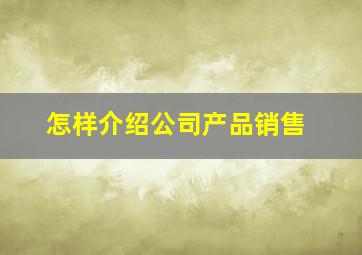 怎样介绍公司产品销售